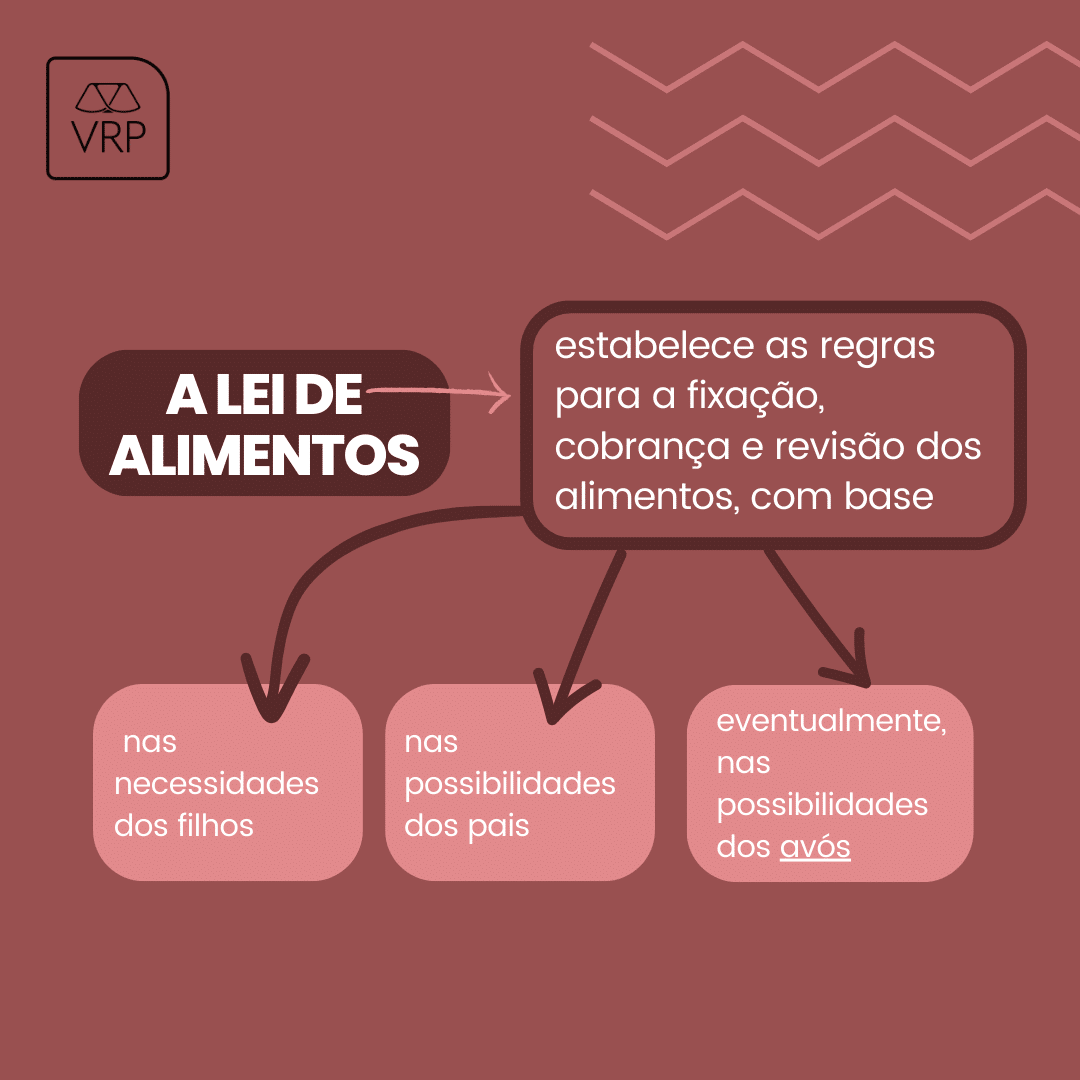 VRP

A LEI DE ALIMENTOS

estabelece as regras para a fixação, cobrança e revisão dos alimentos, com base

nas necessidades dos filhos

nas possibilidades dos pais

eventualmente, nas possibilidades dos avós